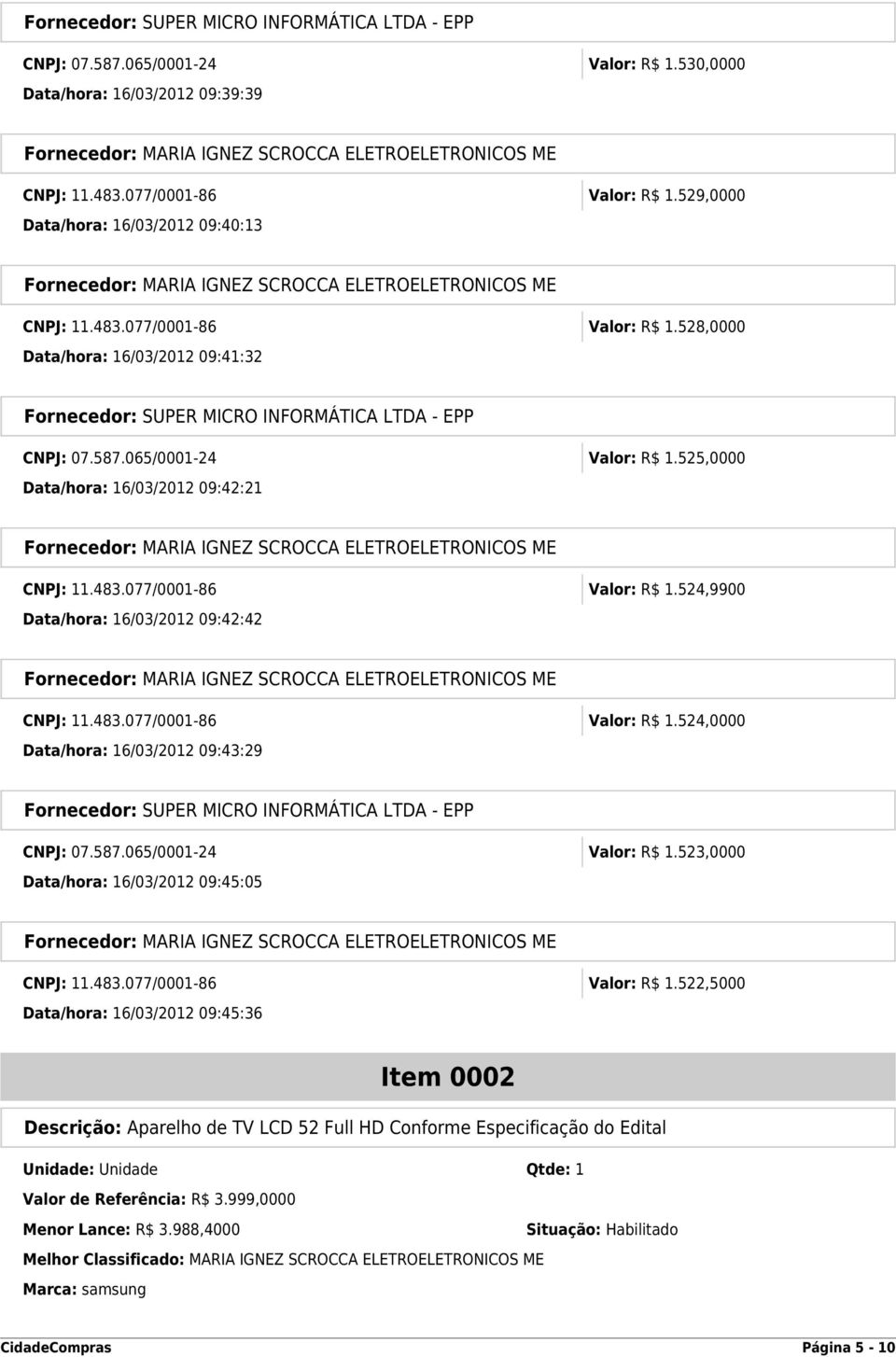 Fornecedor: SUPER MICRO INFORMÁTICA LTDA - EPP

CNPJ: 07.587.065/0001-24
Valor: R$ 1.530,0000
Data/hora: 16/03/2012 09:39:39

Fornecedor: MARIA IGNEZ SCROCCA ELETROELETRONICOS ME

CNPJ: 11.483.077/0001-86
Valor: R$ 1.529,0000
Data/hora: 16/03/2012 09:40:13

Fornecedor: MARIA IGNEZ SCROCCA ELETROELETRONICOS ME

CNPJ: 11.483.077/0001-86
Valor: R$ 1.528,0000
Data/hora: 16/03/2012 09:41:32

Fornecedor: SUPER MICRO INFORMÁTICA LTDA - EPP

CNPJ: 07.587.065/0001-24
Valor: R$ 1.525,0000
Data/hora: 16/03/2012 09:42:21

Fornecedor: MARIA IGNEZ SCROCCA ELETROELETRONICOS ME

CNPJ: 11.483.077/0001-86
Valor: R$ 1.524,9900
Data/hora: 16/03/2012 09:42:42

Fornecedor: MARIA IGNEZ SCROCCA ELETROELETRONICOS ME

CNPJ: 11.483.077/0001-86
Valor: R$ 1.524,0000
Data/hora: 16/03/2012 09:43:29

Fornecedor: SUPER MICRO INFORMÁTICA LTDA - EPP

CNPJ: 07.587.065/0001-24
Valor: R$ 1.523,0000
Data/hora: 16/03/2012 09:45:05

Fornecedor: MARIA IGNEZ SCROCCA ELETROELETRONICOS ME

CNPJ: 11.483.077/0001-86
Valor: R$ 1.522,5000
Data/hora: 16/03/2012 09:45:36

Item 0002

Descrição: Aparelho de TV LCD 52 Full HD Conforme Especificação do Edital

Unidade: Unidade
Qtde: 1
Valor de Referência: R$ 3.999,0000
Menor Lance: R$ 3.988,4000
Situação: Habilitado
Melhor Classificado: MARIA IGNEZ SCROCCA ELETROELETRONICOS ME
Marca: samsung

CidadeCompras
Página 5 - 10